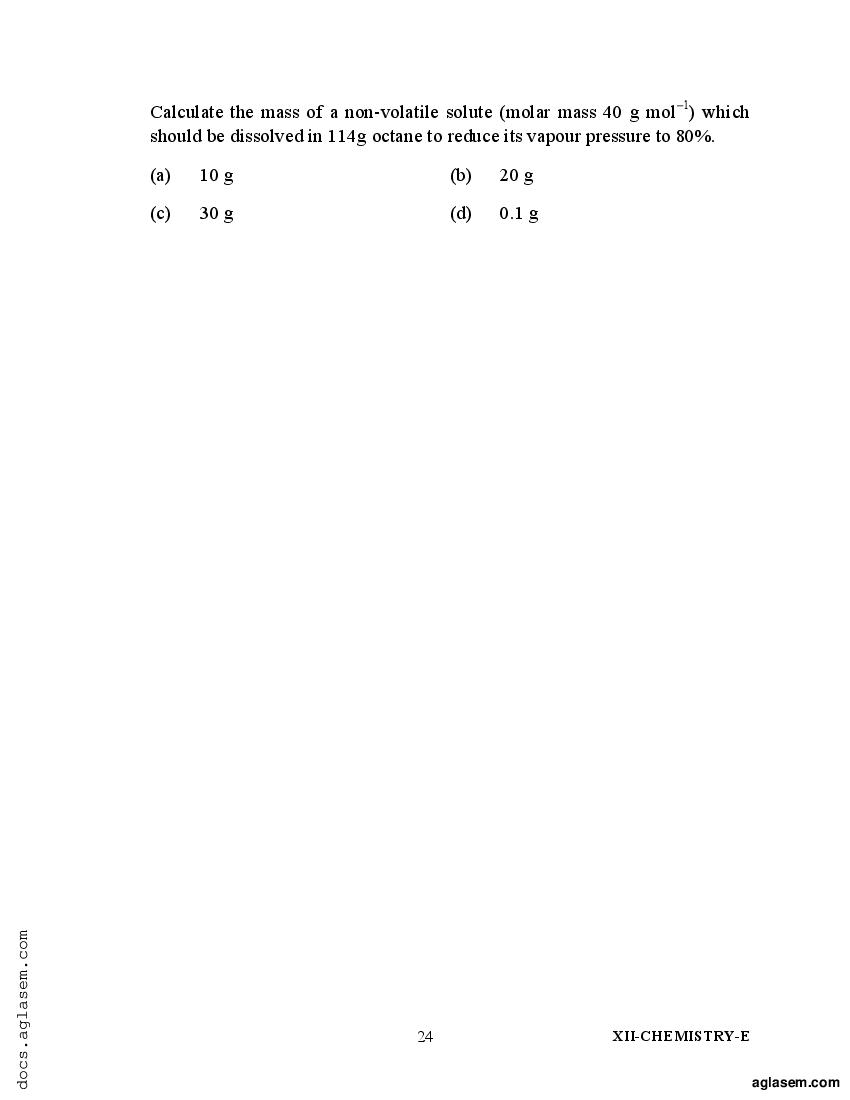 Calculate the mass of a non-volatile solute (molar mass 40 g $mol^{-1}$) which should be dissolved in 114g octane to reduce its vapour pressure to 80%.

(a) 10 g

(b) 20 g

(c) 30 g

(d) 0.1 g

docs.aglasem.com

24

XII-CHEMISTRY-E

aglasem.com